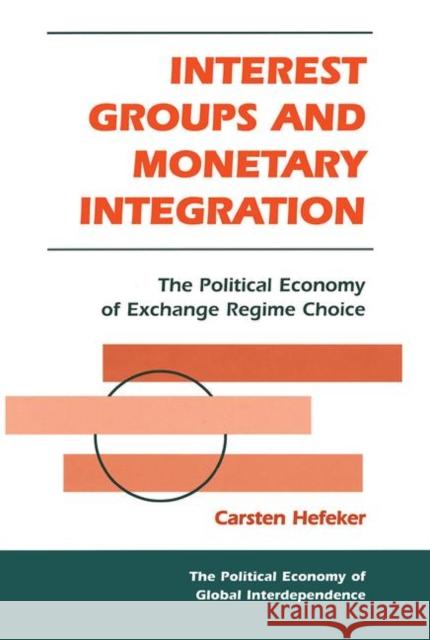 INTEREST GROUPS AND MONETARY INTEGRATION

The Political Economy of Exchange Regime Choice

Carsten Hefeker

The Political Economy of Global Interdependence